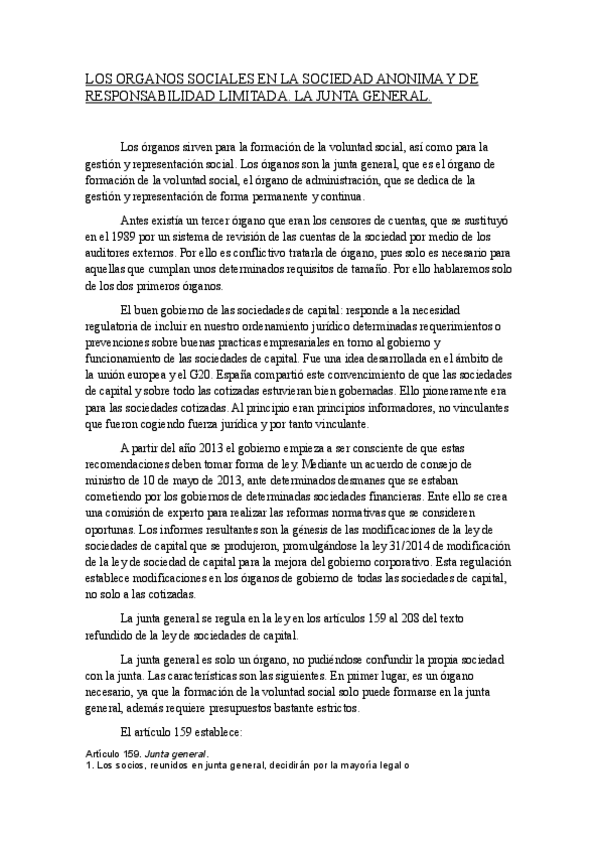 LOS ORGANOS SOCIALES EN LA SOCIEDAD ANONIMA Y DE RESPONSABILIDAD LIMITADA. LA JUNTA GENERAL.

Los órganos sirven para la formación de la voluntad social, así como para la gestión y representación social. Los órganos son la junta general, que es el órgano de formación de la voluntad social, el órgano de administración, que se dedica de la gestión y representación de forma permanente y continua.

Antes existía un tercer órgano que eran los censores de cuentas, que se sustituyó en el 1989 por un sistema de revisión de las cuentas de la sociedad por medio de los auditores externos. Por ello es conflictivo tratarla de órgano, pues solo es necesario para aquellas que cumplan unos determinados requisitos de tamaño. Por ello hablaremos solo de los dos primeros órganos.

El buen gobierno de las sociedades de capital: responde a la necesidad regulatoria de incluir en nuestro ordenamiento jurídico determinadas requerimientos o prevenciones sobre buenas practicas empresariales en torno al gobierno y funcionamiento de las sociedades de capital. Fue una idea desarrollada en el ámbito de la unión europea y el G20. España compartió este convencimiento de que las sociedades de capital y sobre todo las cotizadas estuvieran bien gobernadas. Ello pioneramente era para las sociedades cotizadas. Al principio eran principios informadores, no vinculantes que fueron cogiendo fuerza jurídica y por tanto vinculante.

A partir del año 2013 el gobierno empieza a ser consciente de que estas recomendaciones deben tomar forma de ley. Mediante un acuerdo de consejo de ministro de 10 de mayo de 2013, ante determinados desmanes que se estaban cometiendo por los gobiernos de determinadas sociedades financieras. Ente ello se crea una comisión de experto para realizar las reformas normativas que se consideren oportunas. Los informes resultantes son la génesis de las modificaciones de la ley de sociedades de capital que se produjeron, promulgándose la ley 31/2014 de modificación de la ley de sociedad de capital para la mejora del gobierno corporativo. Esta regulación establece modificaciones en los órganos de gobierno de todas las sociedades de capital, no solo a las cotizadas.

La junta general se regula en la ley en los artículos 159 al 208 del texto refundido de la ley de sociedades de capital.

La junta general es solo un órgano, no pudiéndose confundir la propia sociedad con la junta. Las características son las siguientes. En primer lugar, es un órgano necesario, ya que la formación de la voluntad social solo puede formarse en la junta general, además requiere presupuestos bastante estrictos.

El artículo 159 establece:

Artículo 159. Junta general.
1. Los socios, reunidos en junta general, decidirán por la mayoría legal o